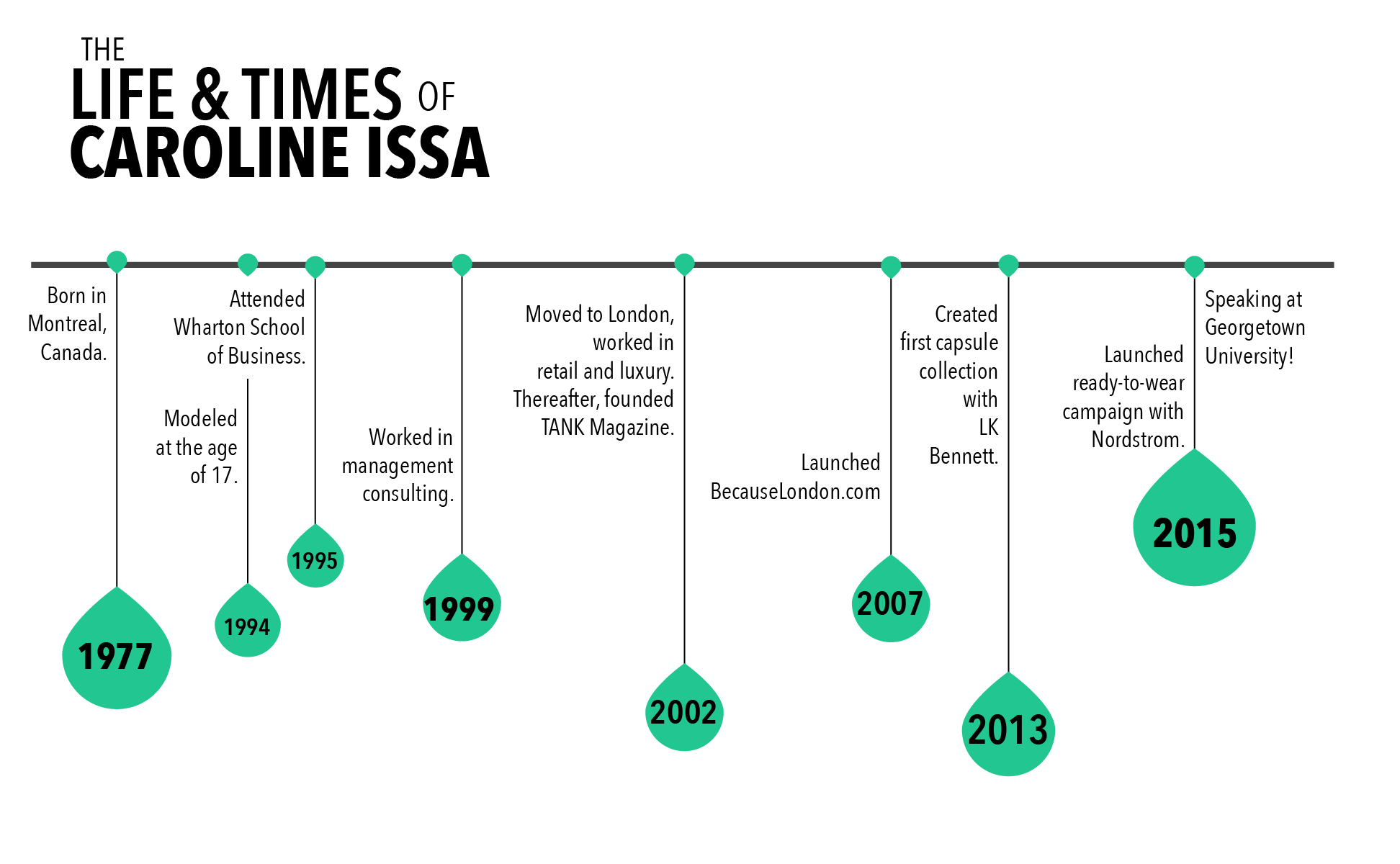 THE
LIFE & TIMES OF
CAROLINE ISSA

Born in Montreal, Canada.

1977

Modeled at the age of 17.

1994

Attended Wharton School of Business.

1995

Worked in management consulting.

1999

Moved to London, worked in retail and luxury. Thereafter, founded TANK Magazine.

2002

Launched BecauseLondon.com

2007

Created first capsule collection with LK Bennett.

2013

Launched ready-to-wear campaign with Nordstrom.

Speaking at Georgetown University!

2015